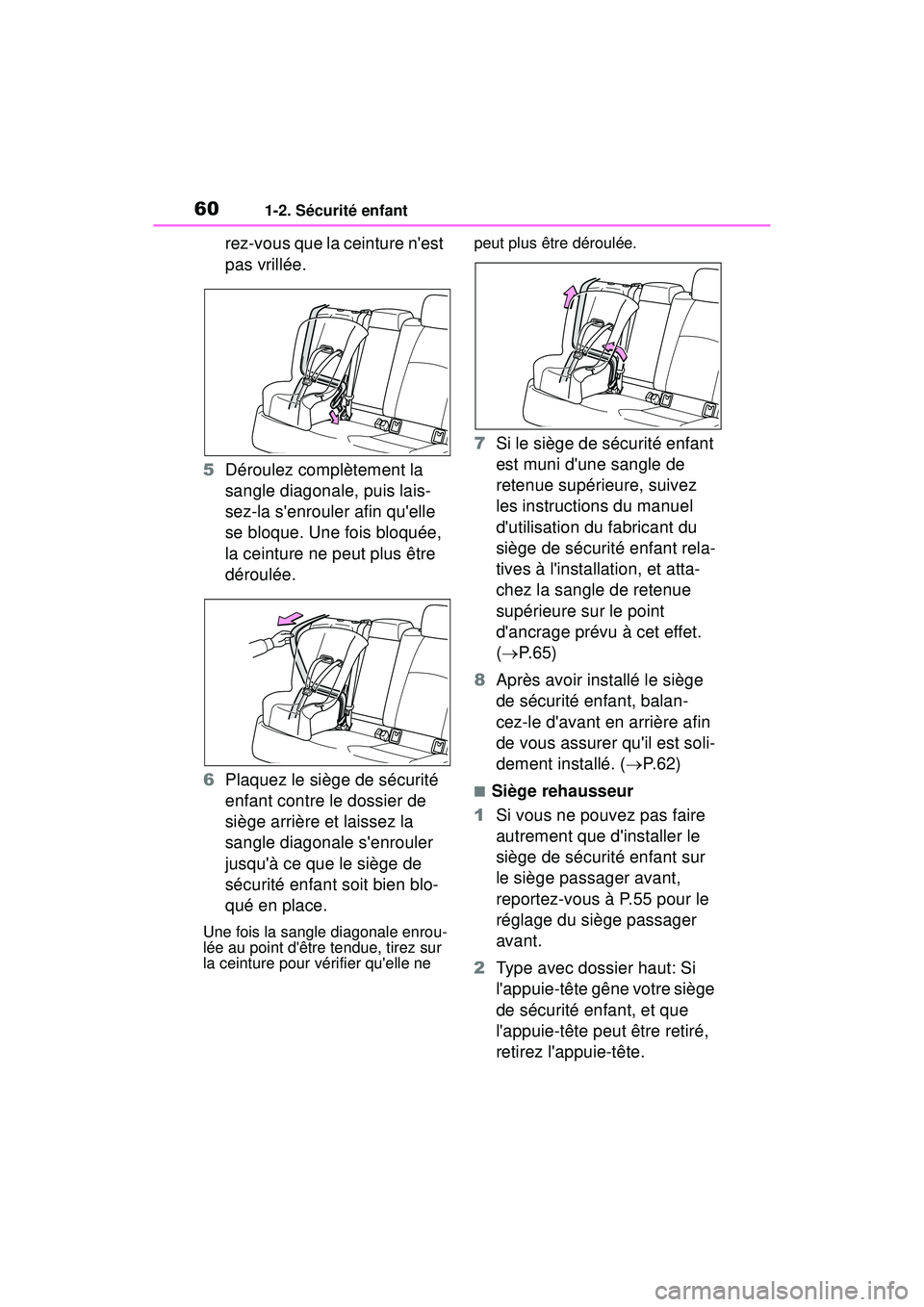 60 1-2. Sécurité enfant

rez-vous que la ceinture n'est pas vrillée.

5 Déroulez complètement la sangle diagonale, puis laissez-la s'enrouler afin qu'elle se bloque. Une fois bloquée, la ceinture ne peut plus être déroulée.

6 Plaquez le siège de sécurité enfant contre le dossier de siège arrière et laissez la sangle diagonale s'enrouler jusqu'à ce que le siège de sécurité enfant soit bien bloqué en place.

Une fois la sangle diagonale enroulée au point d'être tendue, tirez sur la ceinture pour vérifier qu'elle ne peut plus être déroulée.

7 Si le siège de sécurité enfant est muni d'une sangle de retenue supérieure, suivez les instructions du manuel d'utilisation du fabricant du siège de sécurité enfant relatives à l'installation, et attachez la sangle de retenue supérieure sur le point d'ancrage prévu à cet effet. ($\rightarrow$P.65)

8 Après avoir installé le siège de sécurité enfant, balancez-le d'avant en arrière afin de vous assurer qu'il est solidement installé. ($\rightarrow$P.62)

■ Siège rehausseur

1 Si vous ne pouvez pas faire autrement que d'installer le siège de sécurité enfant sur le siège passager avant, reportez-vous à P.55 pour le réglage du siège passager avant.

2 Type avec dossier haut: Si l'appuie-tête gêne votre siège de sécurité enfant, et que l'appuie-tête peut être retiré, retirez l'appuie-tête.

carmanualsonline.info